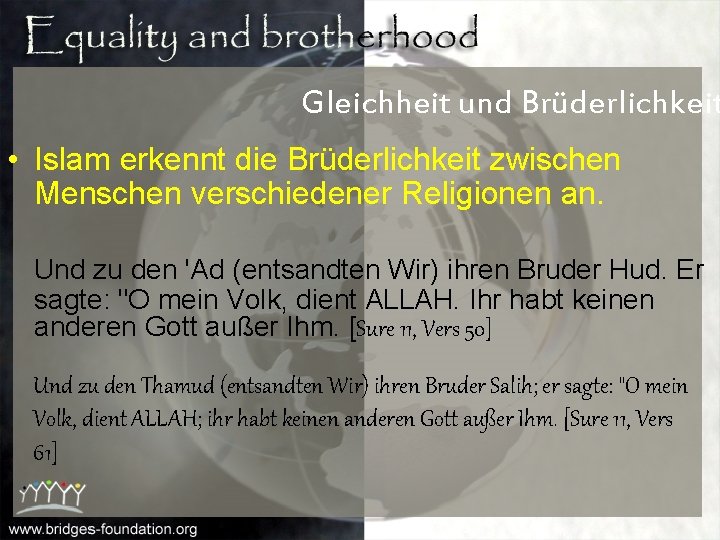 Equality and brotherhood

Gleichheit und Brüderlichkeit

• Islam erkennt die Brüderlichkeit zwischen Menschen verschiedener Religionen an.

Und zu den 'Ad (entsandten Wir) ihren Bruder Hud. Er sagte: "O mein Volk, dient ALLAH. Ihr habt keinen anderen Gott außer Ihm. [Sure 11, Vers 50]

Und zu den Thamud (entsandten Wir) ihren Bruder Salih; er sagte: "O mein Volk, dient ALLAH; ihr habt keinen anderen Gott außer Ihm. [Sure 11, Vers 61]

www.bridges-foundation.org